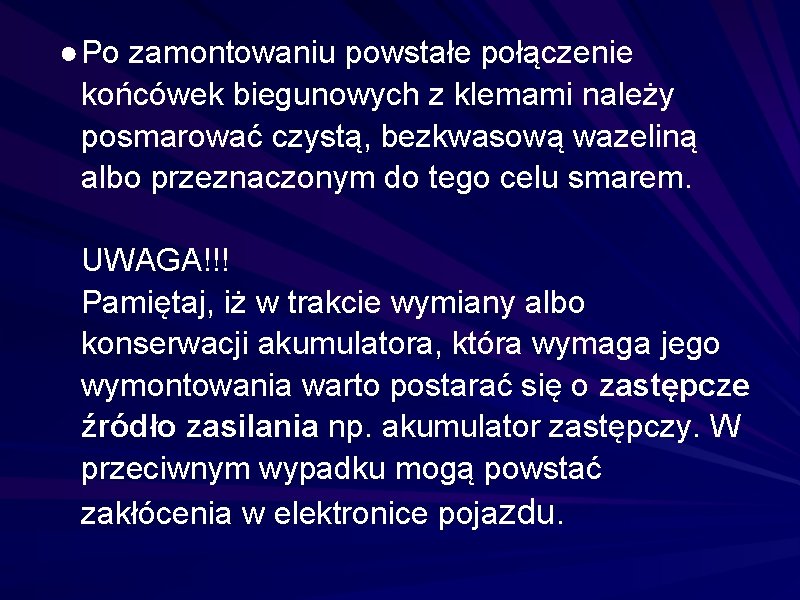 ● Po zamontowaniu powstałe połączenie końcówek biegunowych z klemami należy posmarować czystą, bezkwasową wazeliną albo przeznaczonym do tego celu smarem.

UWAGA!!!
Pamiętaj, iż w trakcie wymiany albo konserwacji akumulatora, która wymaga jego wymontowania warto postarać się o zastępcze źródło zasilania np. akumulator zastępczy. W przeciwnym wypadku mogą powstać zakłócenia w elektronice pojazdu.